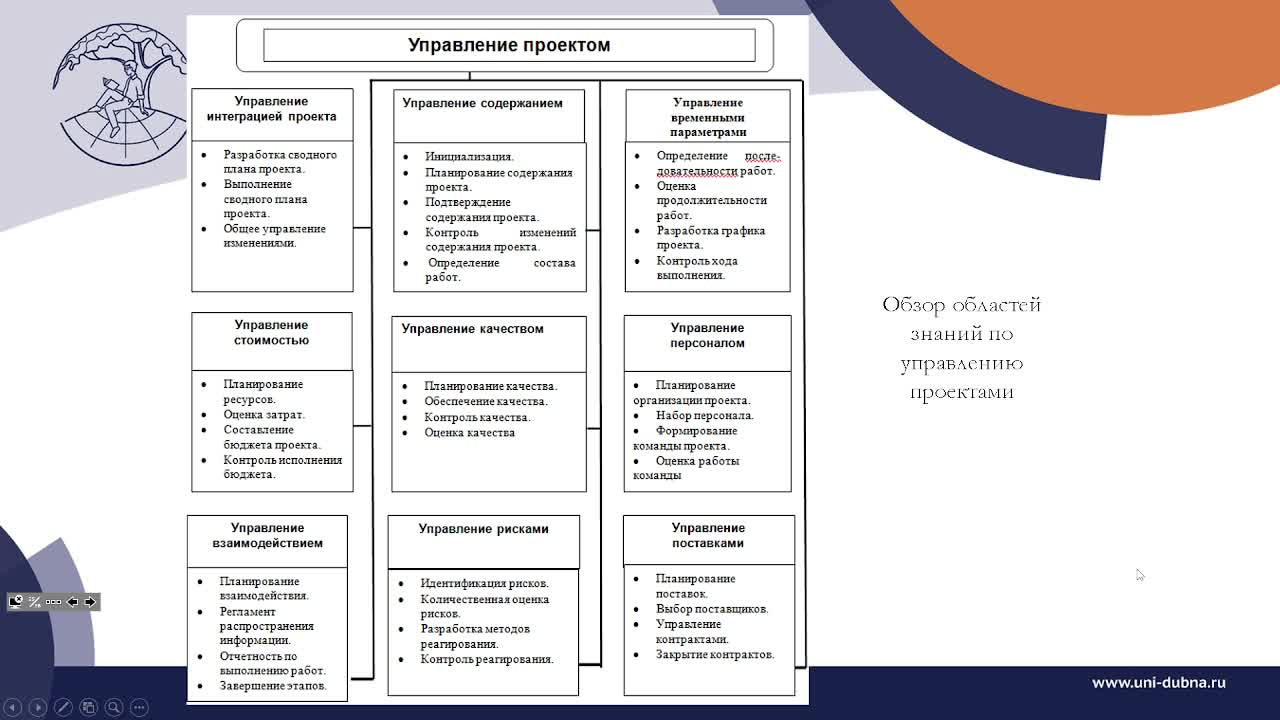 Управление проектом

Управление интеграцией проекта

• Разработка сводного плана проекта.
• Выполнение сводного плана проекта.
• Общее управление изменениями.

Управление стоимостью

• Планирование ресурсов.
• Оценка затрат.
• Составление бюджета проекта.
• Контроль исполнения бюджета.

Управление взаимодействием

• Планирование взаимодействия.
• Регламент распространения информации.
• Отчетность по выполнению работ.
• Завершение этапов.

Управление содержанием

• Инициализация.
• Планирование содержания проекта.
• Подтверждение содержания проекта.
• Контроль изменений содержания проекта.
• Определение состава работ.

Управление качеством

• Планирование качества.
• Обеспечение качества.
• Контроль качества.
• Оценка качества

Управление рисками

• Идентификация рисков.
• Количественная оценка рисков.
• Разработка методов реагирования.
• Контроль реагирования.

Управление временными параметрами

• Определение последовательности работ.
• Оценка продолжительности работ.
• Разработка графика проекта.
• Контроль хода выполнения.

Управление персоналом

• Планирование организации проекта.
• Набор персонала.
• Формирование команды проекта.
• Оценка работы команды

Управление поставками

• Планирование поставок.
• Выбор поставщиков.
• Управление контрактами.
• Закрытие контрактов.

Обзор областей знаний по управлению проектами

www.uni-dubna.ru